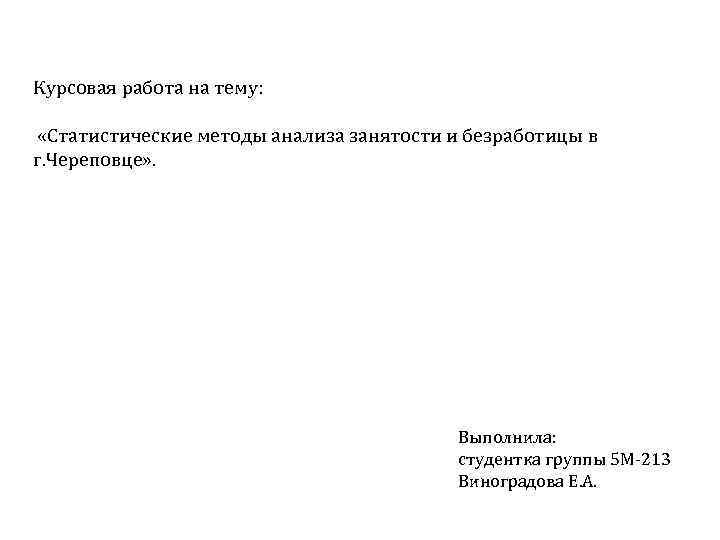 Курсовая работа на тему:

«Статистические методы анализа занятости и безработицы в г.Череповце».

Выполнила:
студентка группы 5М-213
Виноградова Е.А.